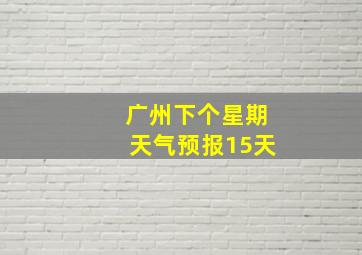 广州下个星期
天气预报15天